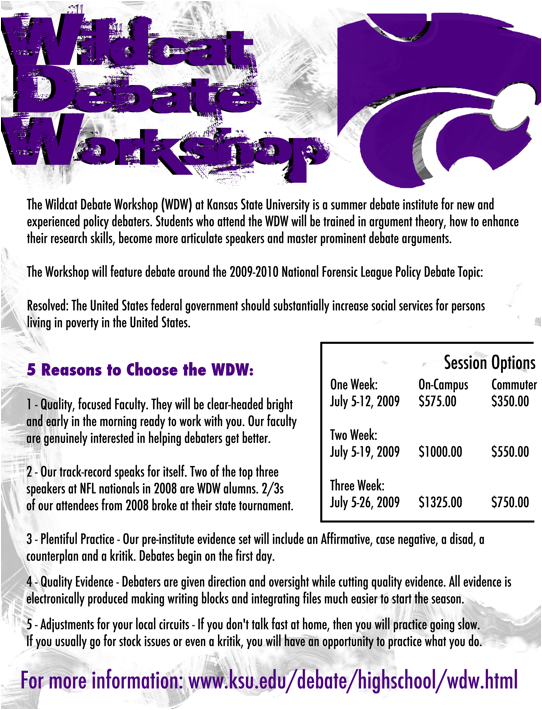 Wildcat Debate Workshop

The Wildcat Debate Workshop (WDW) at Kansas State University is a summer debate institute for new and experienced policy debaters. Students who attend the WDW will be trained in argument theory, how to enhance their research skills, become more articulate speakers and master prominent debate arguments.

The Workshop will feature debate around the 2009-2010 National Forensic League Policy Debate Topic:

Resolved: The United States federal government should substantially increase social services for persons living in poverty in the United States.

5 Reasons to Choose the WDW:

1 - Quality, focused Faculty. They will be clear-headed bright and early in the morning ready to work with you. Our faculty are genuinely interested in helping debaters get better.

2 - Our track-record speaks for itself. Two of the top three speakers at NFL nationals in 2008 are WDW alumns. 2/3s of our attendees from 2008 broke at their state tournament.

Session Options

| | On-Campus | Commuter |
|---|---|---|
| One Week: July 5-12, 2009 | $575.00 | $350.00 |
| Two Week: July 5-19, 2009 | $1000.00 | $550.00 |
| Three Week: July 5-26, 2009 | $1325.00 | $750.00 |

3 - Plentiful Practice - Our pre-institute evidence set will include an Affirmative, case negative, a disad, a counterplan and a kritik. Debates begin on the first day.

4 - Quality Evidence - Debaters are given direction and oversight while cutting quality evidence. All evidence is electronically produced making writing blocks and integrating files much easier to start the season.

5 - Adjustments for your local circuits - If you don't talk fast at home, then you will practice going slow. If you usually go for stock issues or even a kritik, you will have an opportunity to practice what you do.

For more information: www.ksu.edu/debate/highschool/wdw.html